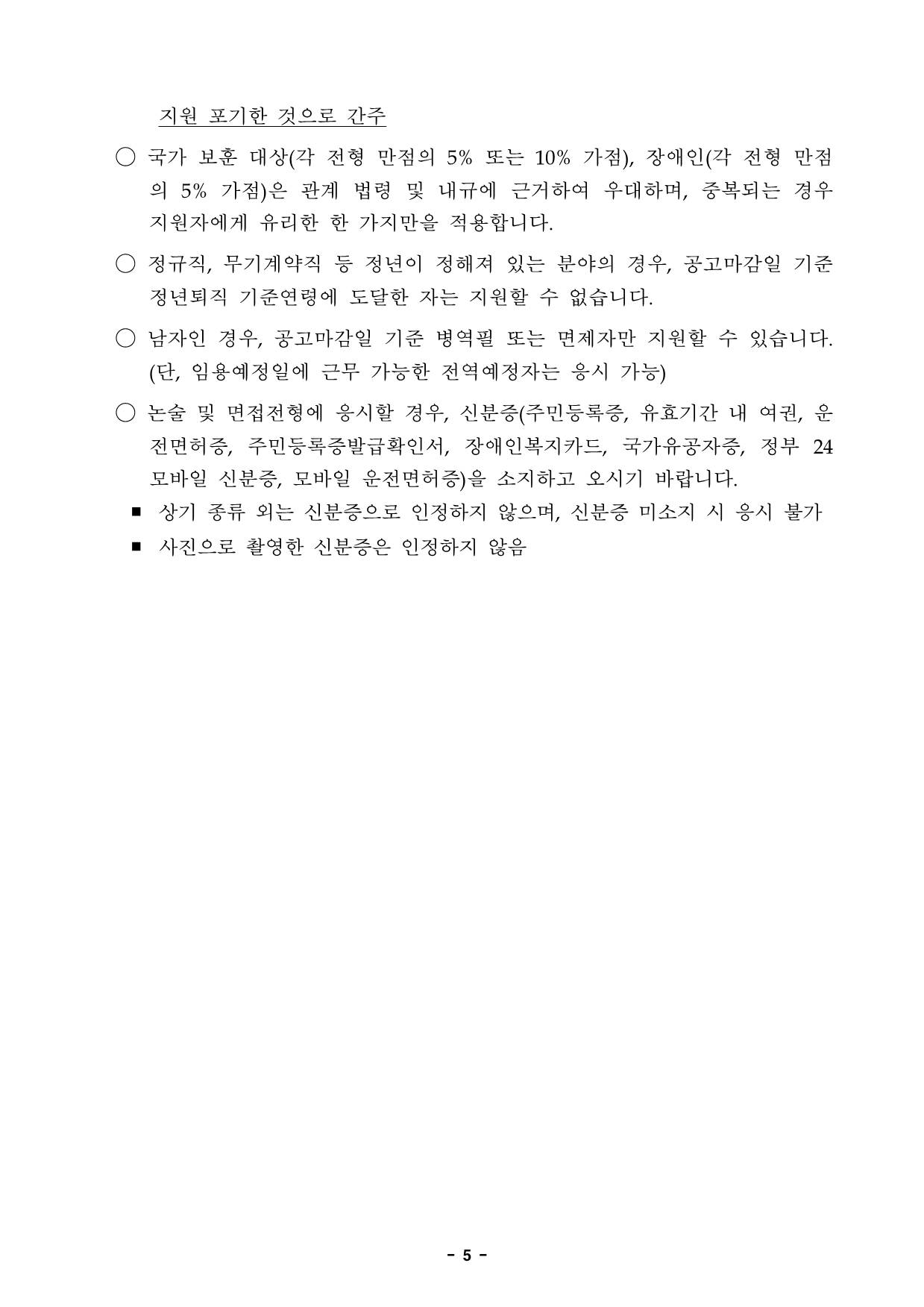 지원 포기한 것으로 간주

○ 국가 보훈 대상(각 전형 만점의 5% 또는 10% 가점), 장애인(각 전형 만점의 5% 가점)은 관계 법령 및 내규에 근거하여 우대하며, 중복되는 경우 지원자에게 유리한 한 가지만을 적용합니다.

○ 정규직, 무기계약직 등 정년이 정해져 있는 분야의 경우, 공고마감일 기준 정년퇴직 기준연령에 도달한 자는 지원할 수 없습니다.

○ 남자인 경우, 공고마감일 기준 병역필 또는 면제자만 지원할 수 있습니다. (단, 임용예정일에 근무 가능한 전역예정자는 응시 가능)

○ 논술 및 면접전형에 응시할 경우, 신분증(주민등록증, 유효기간 내 여권, 운전면허증, 주민등록증발급확인서, 장애인복지카드, 국가유공자증, 정부 24 모바일 신분증, 모바일 운전면허증)을 소지하고 오시기 바랍니다.

■ 상기 종류 외는 신분증으로 인정하지 않으며, 신분증 미소지 시 응시 불가

■ 사진으로 촬영한 신분증은 인정하지 않음

- 5 -